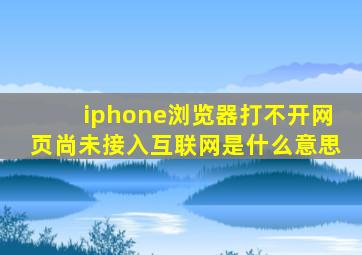 iphone浏览器打不开网页尚未接入互联网是什么意思